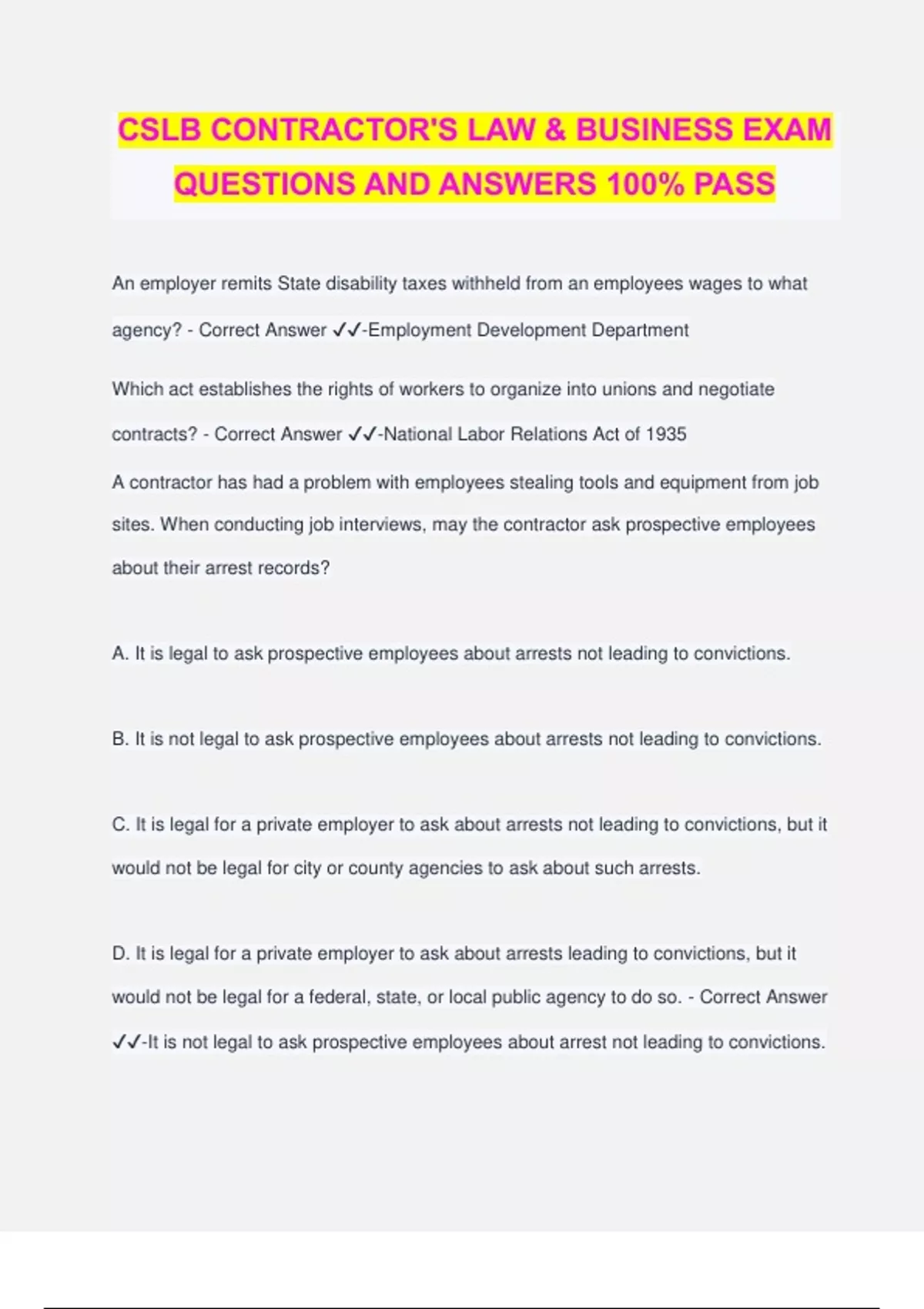 CSLB CONTRACTOR'S LAW & BUSINESS EXAM QUESTIONS AND ANSWERS 100% PASS

An employer remits State disability taxes withheld from an employees wages to what agency? - Correct Answer ✓✓-Employment Development Department

Which act establishes the rights of workers to organize into unions and negotiate contracts? - Correct Answer ✓✓-National Labor Relations Act of 1935

A contractor has had a problem with employees stealing tools and equipment from job sites. When conducting job interviews, may the contractor ask prospective employees about their arrest records?

A. It is legal to ask prospective employees about arrests not leading to convictions.

B. It is not legal to ask prospective employees about arrests not leading to convictions.

C. It is legal for a private employer to ask about arrests not leading to convictions, but it would not be legal for city or county agencies to ask about such arrests.

D. It is legal for a private employer to ask about arrests leading to convictions, but it would not be legal for a federal, state, or local public agency to do so. - Correct Answer ✓✓-It is not legal to ask prospective employees about arrest not leading to convictions.